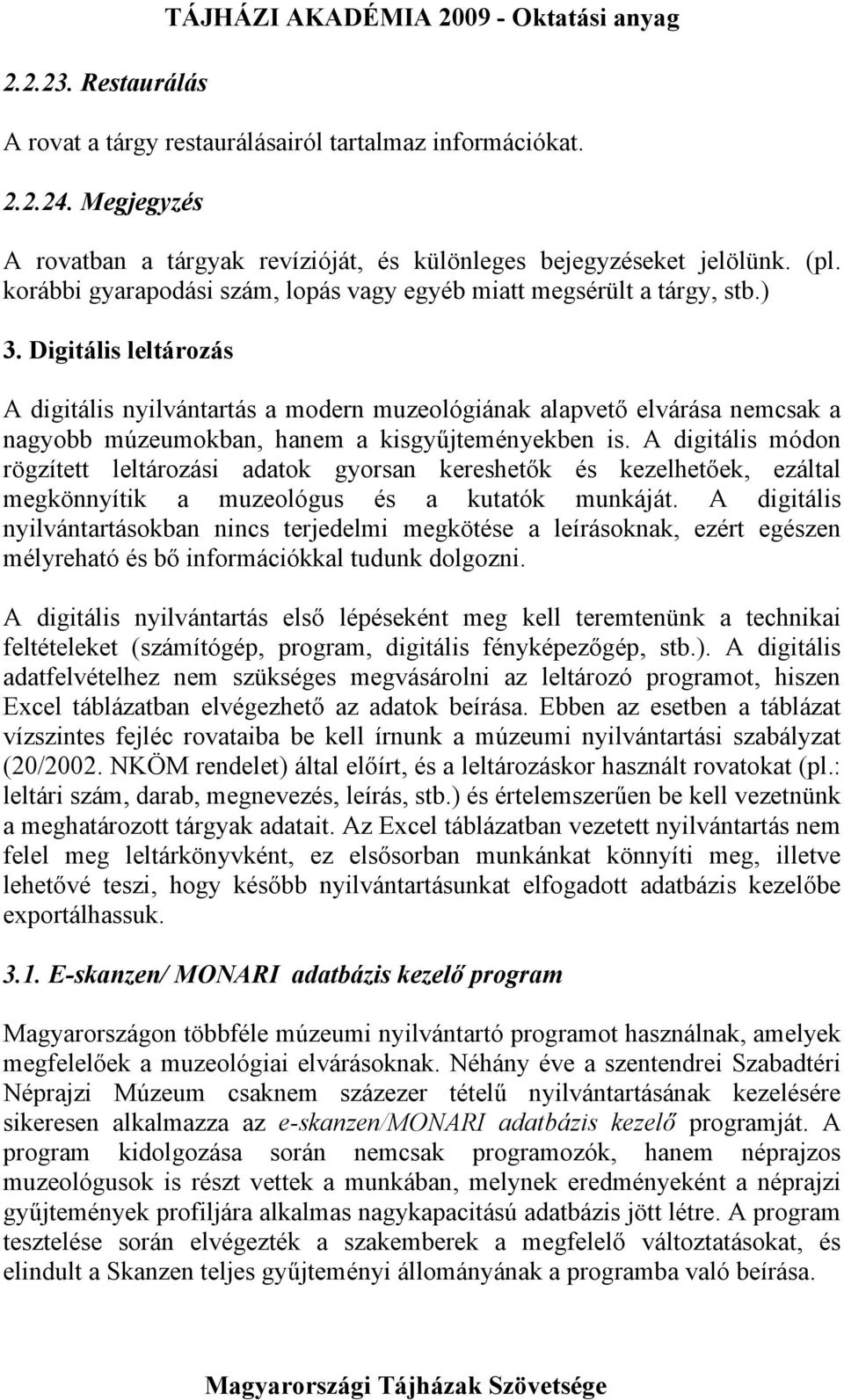 TÁJHÁZI AKADÉMIA 2009 - Oktatási anyag

2.2.23. Restaurálás

A rovat a tárgy restaurálásairól tartalmaz információkat.

2.2.24. Megjegyzés

A rovatban a tárgyak revízióját, és különleges bejegyzéseket jelölünk. (pl. korábbi gyarapodási szám, lopás vagy egyéb miatt megsérült a tárgy, stb.)

3. Digitális leltározás

A digitális nyilvántartás a modern muzeológiának alapvető elvárása nemcsak a nagyobb múzeumokban, hanem a kisgyűjteményekben is. A digitális módon rögzített leltározási adatok gyorsan kereshetők és kezelhetőek, ezáltal megkönnyítik a muzeológus és a kutatók munkáját. A digitális nyilvántartásokban nincs terjedelmi megkötése a leírásoknak, ezért egészen mélyreható és bő információkkal tudunk dolgozni.

A digitális nyilvántartás első lépéseként meg kell teremtenünk a technikai feltételeket (számítógép, program, digitális fényképezőgép, stb.). A digitális adatfelvételhez nem szükséges megvásárolni az leltározó programot, hiszen Excel táblázatban elvégezhető az adatok beírása. Ebben az esetben a táblázat vízszintes fejléc rovataiba be kell írnunk a múzeumi nyilvántartási szabályzat (20/2002. NKÖM rendelet) által előírt, és a leltározáskor használt rovatokat (pl.: leltári szám, darab, megnevezés, leírás, stb.) és értelemszerűen be kell vezetnünk a meghatározott tárgyak adatait. Az Excel táblázatban vezetett nyilvántartás nem felel meg leltárkönyvként, ez elsősorban munkánkat könnyíti meg, illetve lehetővé teszi, hogy később nyilvántartásunkat elfogadott adatbázis kezelőbe exportálhassuk.

3.1. E-skanzen/ MONARI adatbázis kezelő program

Magyarországon többféle múzeumi nyilvántartó programot használnak, amelyek megfelelőek a muzeológiai elvárásoknak. Néhány éve a szentendrei Szabadtéri Néprajzi Múzeum csaknem százezer tételű nyilvántartásának kezelésére sikeresen alkalmazza az e-skanzen/MONARI adatbázis kezelő programját. A program kidolgozása során nemcsak programozók, hanem néprajzos muzeológusok is részt vettek a munkában, melynek eredményeként a néprajzi gyűjtemények profiljára alkalmas nagykapacitású adatbázis jött létre. A program tesztelése során elvégezték a szakemberek a megfelelő változtatásokat, és elindult a Skanzen teljes gyűjteményi állományának a programba való beírása.

Magyarországi Tájházak Szövetsége